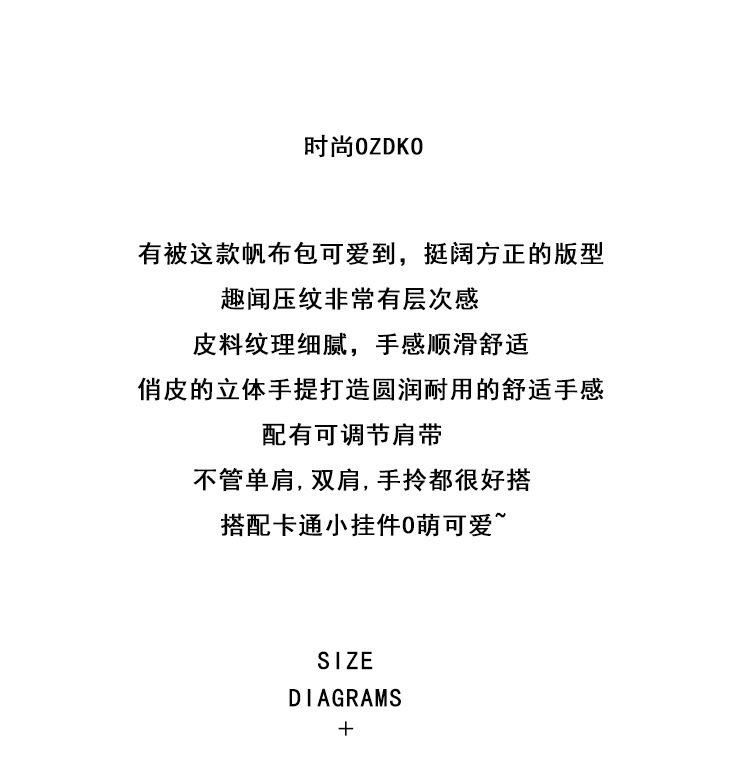 时尚OZDKO

有被这款帆布包可爱到，挺阔方正的版型

趣闻压纹非常有层次感

皮料纹理细腻，手感顺滑舒适

俏皮的立体手提打造圆润耐用的舒适手感

配有可调节肩带

不管单肩,双肩,手拎都很好搭

搭配卡通小挂件0萌可爱~

SIZE
DIAGRAMS
+